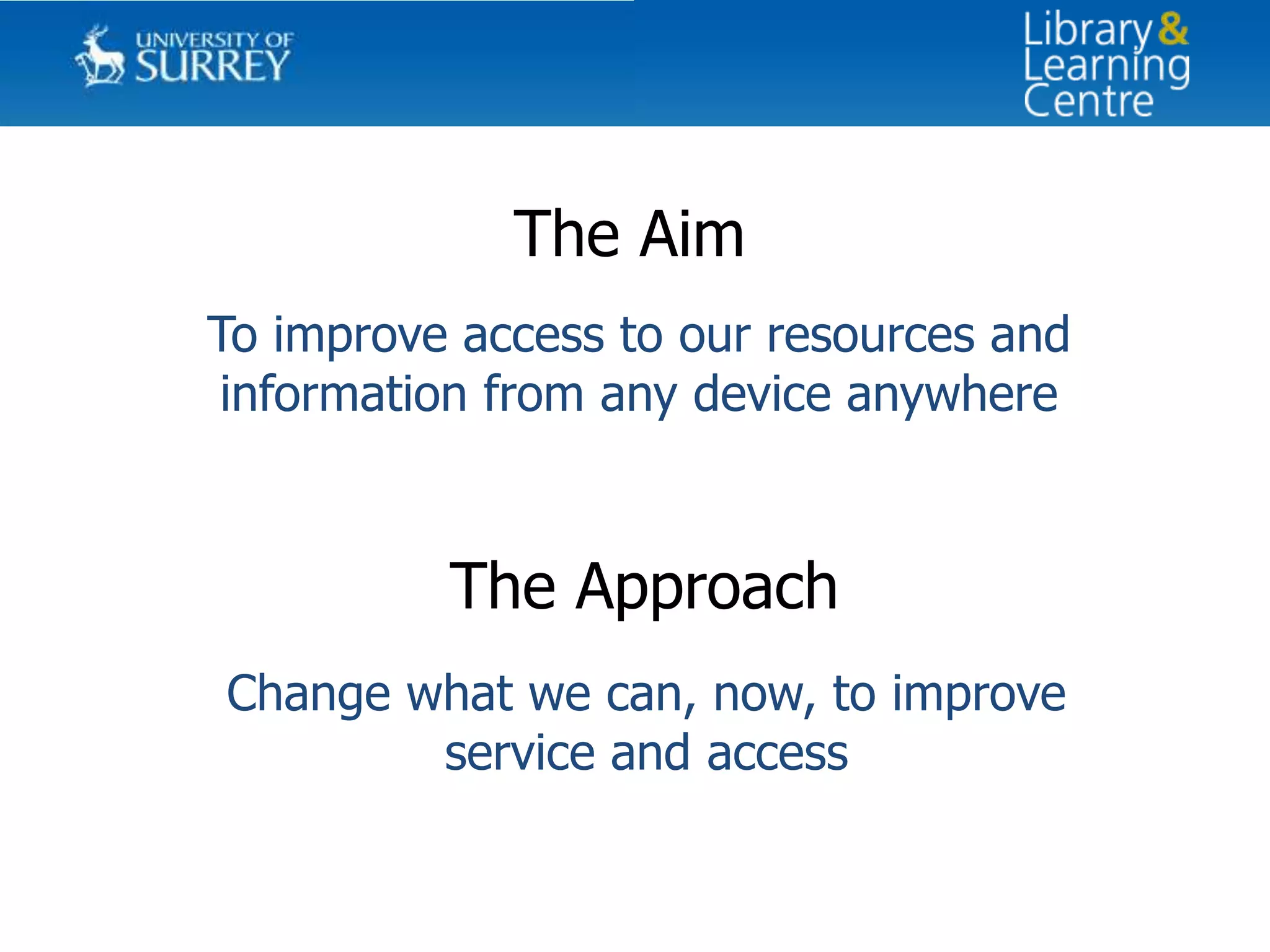 UNIVERSITY OF
SURREY

Library &
Learning
Centre

The Aim

To improve access to our resources and information from any device anywhere

The Approach

Change what we can, now, to improve service and access